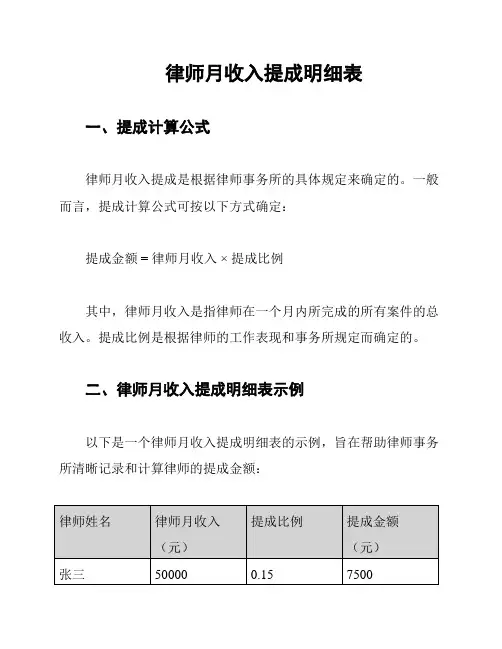 律师月收入提成明细表

一、提成计算公式

律师月收入提成是根据律师事务所的具体规定来确定的。一般而言，提成计算公式可按以下方式确定：

提成金额 = 律师月收入 × 提成比例

其中，律师月收入是指律师在一个月内所完成的所有案件的总收入。提成比例是根据律师的工作表现和事务所规定而确定的。

二、律师月收入提成明细表示例

以下是一个律师月收入提成明细表的示例，旨在帮助律师事务所清晰记录和计算律师的提成金额：

| 律师姓名 | 律师月收入（元） | 提成比例 | 提成金额（元） |
|---|---|---|---|
| 张三 | 50000 | 0.15 | 7500 |